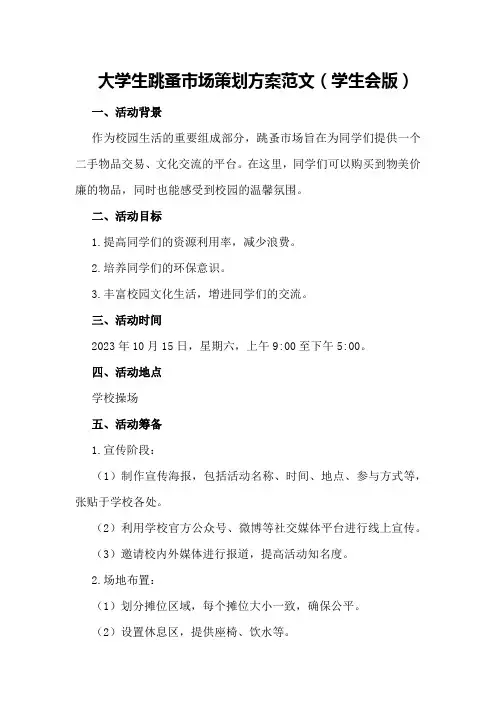 大学生跳蚤市场策划方案范文（学生会版）

一、活动背景

作为校园生活的重要组成部分，跳蚤市场旨在为同学们提供一个二手物品交易、文化交流的平台。在这里，同学们可以购买到物美价廉的物品，同时也能感受到校园的温馨氛围。

二、活动目标

1. 提高同学们的资源利用率，减少浪费。

2. 培养同学们的环保意识。

3. 丰富校园文化生活，增进同学们的交流。

三、活动时间

2023 年 10 月 15 日，星期六，上午 9:00 至下午 5:00。

四、活动地点

学校操场

五、活动筹备

1. 宣传阶段：

（1）制作宣传海报，包括活动名称、时间、地点、参与方式等，张贴于学校各处。

（2）利用学校官方公众号、微博等社交媒体平台进行线上宣传。

（3）邀请校内外媒体进行报道，提高活动知名度。

2. 场地布置：

（1）划分摊位区域，每个摊位大小一致，确保公平。

（2）设置休息区，提供座椅、饮水等。